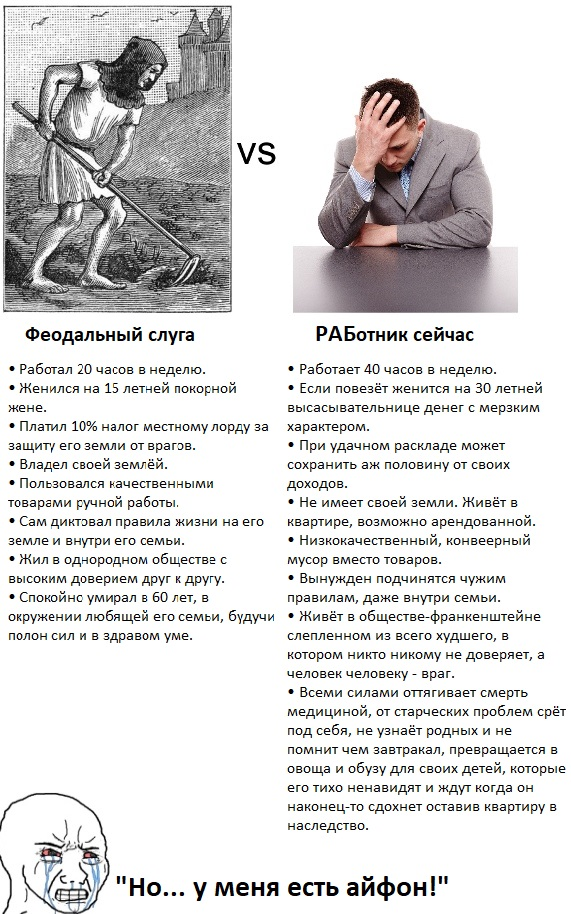 VS

Феодальный слуга

• Работал 20 часов в неделю.
• Женился на 15 летней покорной жене.
• Платил 10% налог местному лорду за защиту его земли от врагов.
• Владел своей землёй.
• Пользовался качественными товарами ручной работы.
• Сам диктовал правила жизни на его земле и внутри его семьи.
• Жил в однородном обществе с высоким доверием друг к другу.
• Спокойно умирал в 60 лет, в окружении любящей его семьи, будучи полон сил и в здравом уме.

РАБотник сейчас

• Работает 40 часов в неделю.
• Если повезёт женится на 30 летней высасывательнице денег с мерзким характером.
• При удачном раскладе может сохранить аж половину от своих доходов.
• Не имеет своей земли. Живёт в квартире, возможно арендованной.
• Низкокачественный, конвеерный мусор вместо товаров.
• Вынужден подчинятся чужим правилам, даже внутри семьи.
• Живёт в обществе-франкенштейне слепленном из всего худшего, в котором никто никому не доверяет, а человек человеку - враг.
• Всеми силами оттягивает смерть медициной, от старческих проблем срёт под себя, не узнаёт родных и не помнит чем завтракал, превращается в овоща и обузу для своих детей, которые его тихо ненавидят и ждут когда он наконец-то сдохнет оставив квартиру в наследство.

"Но... у меня есть айфон!"